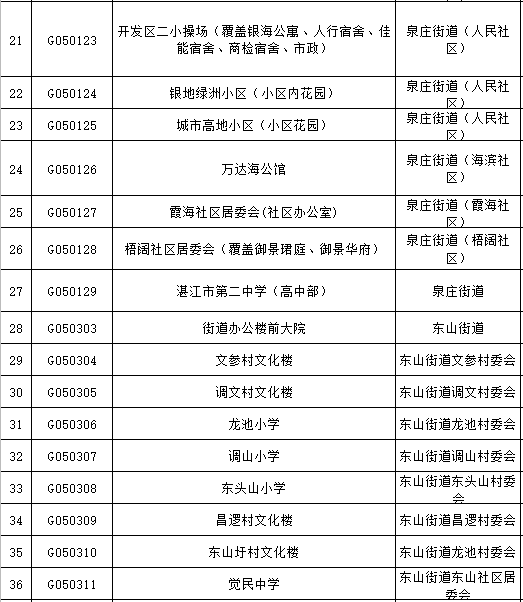 | 21 | G050123 | 开发区二小操场（覆盖银海公寓、人行宿舍、佳能宿舍、商检宿舍、市政） | 泉庄街道（人民社区） |
|---|---|---|---|
| 22 | G050124 | 银地绿洲小区（小区内花园） | 泉庄街道（人民社区） |
| 23 | G050125 | 城市高地小区（小区花园） | 泉庄街道（人民社区） |
| 24 | G050126 | 万达海公馆 | 泉庄街道（海滨社区） |
| 25 | G050127 | 霞海社区居委会(社区办公室) | 泉庄街道（霞海社区） |
| 26 | G050128 | 梧阔社区居委会（覆盖御景珺庭、御景华府） | 泉庄街道（梧阔社区） |
| 27 | G050129 | 湛江市第二中学（高中部） | 泉庄街道 |
| 28 | G050303 | 街道办公楼前大院 | 东山街道 |
| 29 | G050304 | 文参村文化楼 | 东山街道文参村委会 |
| 30 | G050305 | 调文村文化楼 | 东山街道调文村委会 |
| 31 | G050306 | 龙池小学 | 东山街道龙池村委会 |
| 32 | G050307 | 调山小学 | 东山街道调山村委会 |
| 33 | G050308 | 东头山小学 | 东山街道东头山村委会 |
| 34 | G050309 | 昌逻村文化楼 | 东山街道昌逻村委会 |
| 35 | G050310 | 东山圩村文化楼 | 东山街道龙池村委会 |
| 36 | G050311 | 觉民中学 | 东山街道东山社区居委会 |